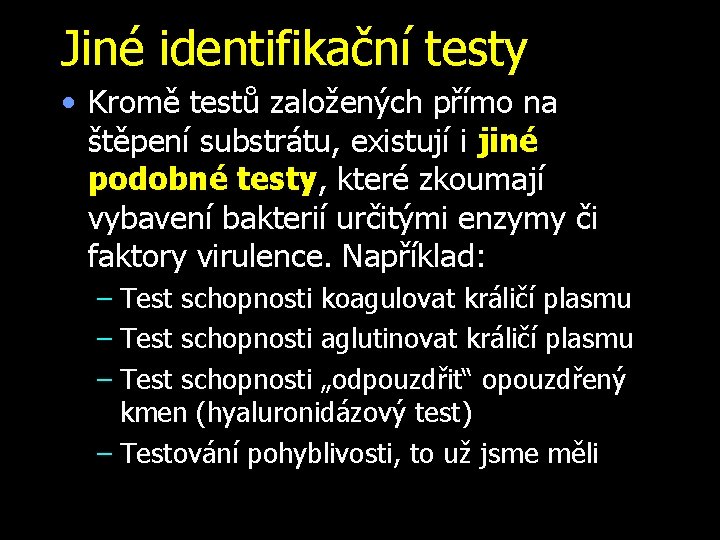 Jiné identifikační testy

• Kromě testů založených přímo na štěpení substrátu, existují i jiné podobné testy, které zkoumají vybavení bakterií určitými enzymy či faktory virulence. Například:
– Test schopnosti koagulovat králičí plasmu
– Test schopnosti aglutinovat králičí plasmu
– Test schopnosti „odpouzdřit“ opouzdřený kmen (hyaluronidázový test)
– Testování pohyblivosti, to už jsme měli